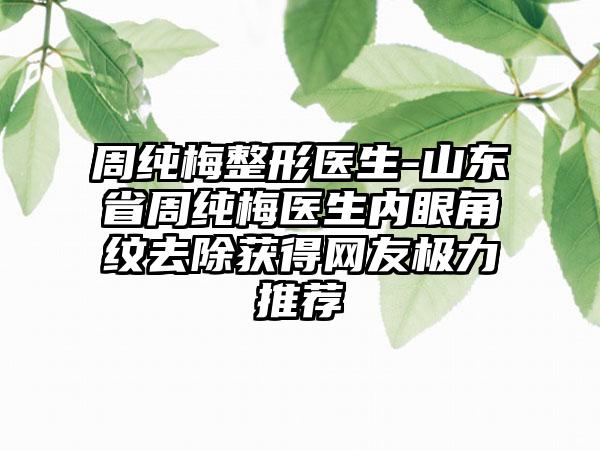 周纯梅整形医生-山东省周纯梅医生内眼角纹去除获得网友极力推荐